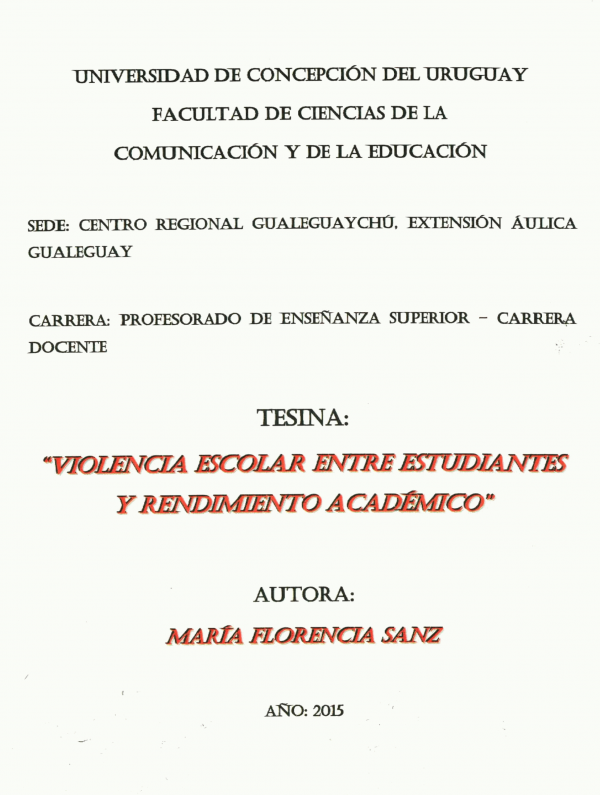 UNIVERSIDAD DE CONCEPCIÓN DEL URUGUAY
FACULTAD DE CIENCIAS DE LA
COMUNICACIÓN Y DE LA EDUCACIÓN

SEDE: CENTRO REGIONAL GUALEGUAYCHÚ, EXTENSIÓN ÁULICA GUALEGUAY

CARRERA: PROFESORADO DE ENSEÑANZA SUPERIOR – CARRERA DOCENTE

TESINA:

"VIOLENCIA ESCOLAR ENTRE ESTUDIANTES Y RENDIMIENTO ACADÉMICO"

AUTORA:

MARÍA FLORENCIA SANZ

AÑO: 2015